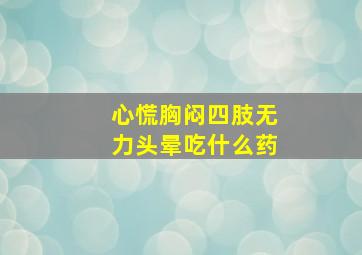 心慌胸闷四肢无力头晕吃什么药